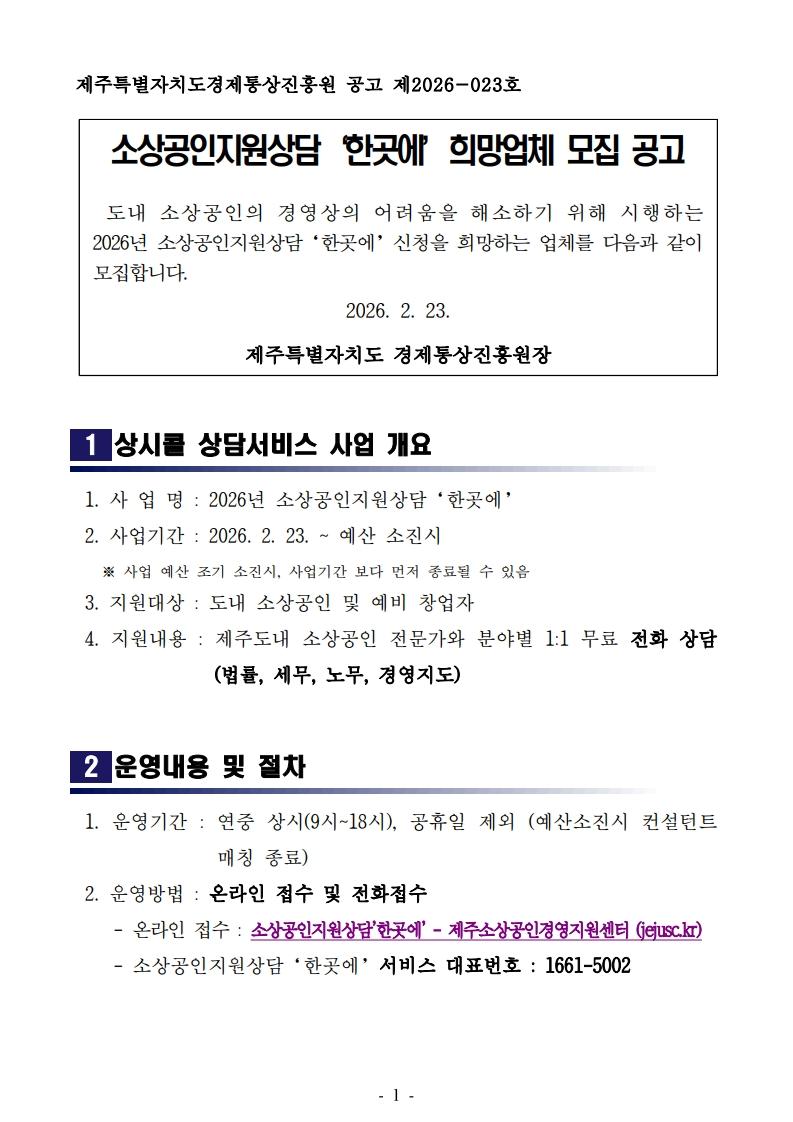 제주특별자치도경제통상진흥원 공고 제2026-023호

소상공인지원상담 '한곳에' 희망업체 모집 공고

도내 소상공인의 경영상의 어려움을 해소하기 위해 시행하는 2026년 소상공인지원상담 '한곳에' 신청을 희망하는 업체를 다음과 같이 모집합니다.

2026. 2. 23.

제주특별자치도 경제통상진흥원장

1 상시콜 상담서비스 사업 개요

1. 사 업 명 : 2026년 소상공인지원상담 '한곳에'

2. 사업기간 : 2026. 2. 23. ~ 예산 소진시

※ 사업 예산 조기 소진시, 사업기간 보다 먼저 종료될 수 있음

3. 지원대상 : 도내 소상공인 및 예비 창업자

4. 지원내용 : 제주도내 소상공인 전문가와 분야별 1:1 무료 전화 상담 (법률, 세무, 노무, 경영지도)

2 운영내용 및 절차

1. 운영기간 : 연중 상시(9시~18시), 공휴일 제외 (예산소진시 컨설턴트 매칭 종료)

2. 운영방법 : 온라인 접수 및 전화접수

- 온라인 접수 : 소상공인지원상담'한곳에' - 제주소상공인경영지원센터 (jejusc.kr)

- 소상공인지원상담 '한곳에' 서비스 대표번호 : 1661-5002

- 1 -